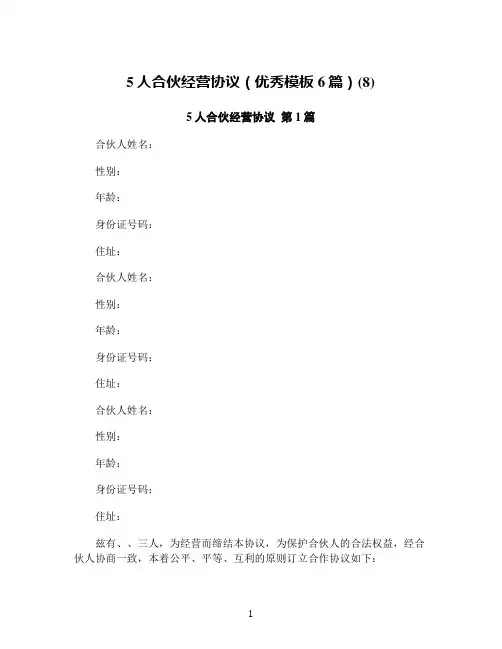 5 人合伙经营协议（优秀模板 6 篇）(8)

5 人合伙经营协议 第 1 篇

合伙人姓名：

性别：

年龄：

身份证号码：

住址：

合伙人姓名：

性别：

年龄：

身份证号码：

住址：

合伙人姓名：

性别：

年龄：

身份证号码：

住址：

兹有、、三人，为经营而缔结本协议，为保护合伙人的合法权益，经合伙人协商一致，本着公平、平等、互利的原则订立合作协议如下：

1